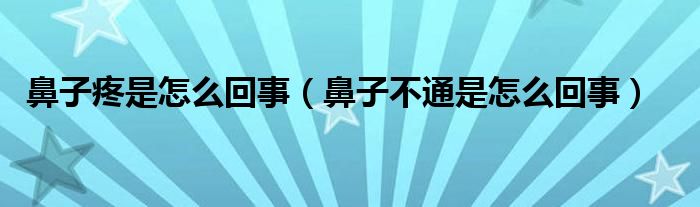 鼻子疼是怎么回事（鼻子不通是怎么回事）